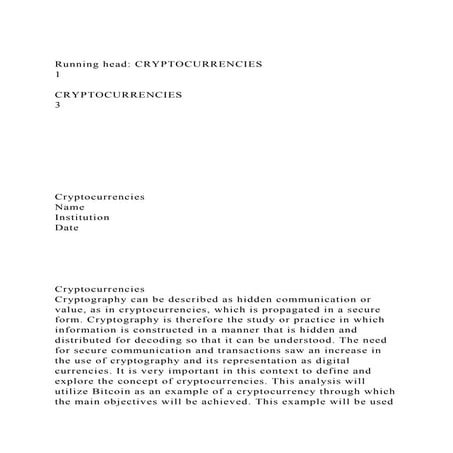 Running head: CRYPTOCURRENCIES
1

CRYPTOCURRENCIES
3

Cryptocurrencies
Name
Institution
Date

Cryptocurrencies
Cryptography can be described as hidden communication or value, as in cryptocurrencies, which is propagated in a secure form. Cryptography is therefore the study or practice in which information is constructed in a manner that is hidden and distributed for decoding so that it can be understood. The need for secure communication and transactions saw an increase in the use of cryptography and its representation as digital currencies. It is very important in this context to define and explore the concept of cryptocurrencies. This analysis will utilize Bitcoin as an example of a cryptocurrency through which the main objectives will be achieved. This example will be used